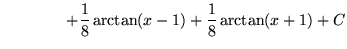 $+\frac{1}{8}\arctan(x-1)+\frac{1}{8}\arctan(x+1)+C$